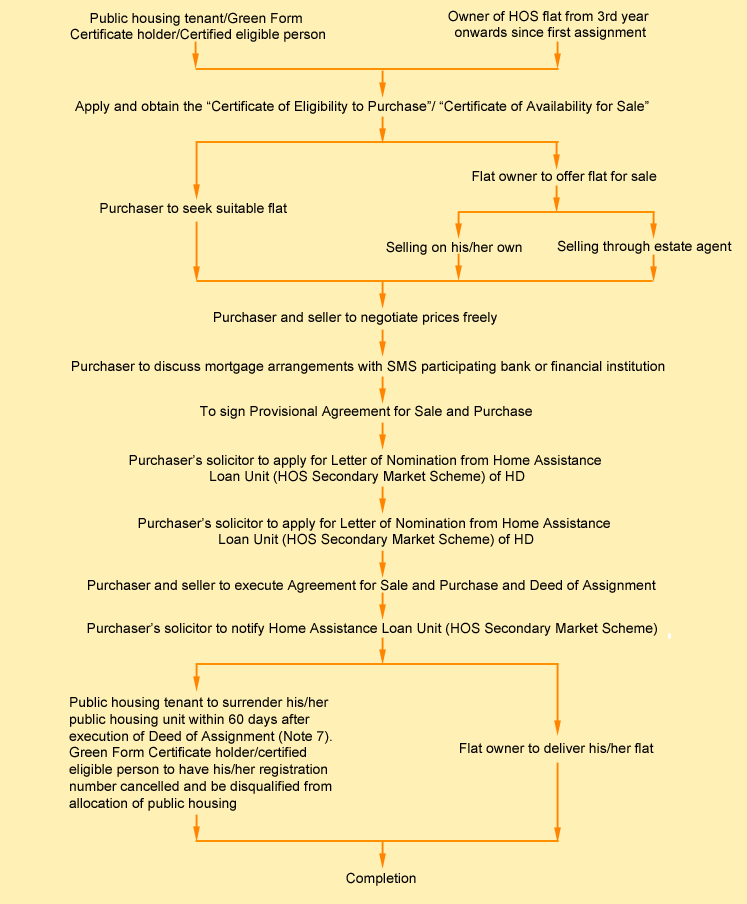 Public housing tenant/Green Form Certificate holder/Certified eligible person

Owner of HOS flat from 3rd year onwards since first assignment

Apply and obtain the “Certificate of Eligibility to Purchase”/ “Certificate of Availability for Sale”

Purchaser to seek suitable flat

Flat owner to offer flat for sale

Selling on his/her own

Selling through estate agent

Purchaser and seller to negotiate prices freely

Purchaser to discuss mortgage arrangements with SMS participating bank or financial institution

To sign Provisional Agreement for Sale and Purchase

Purchaser’s solicitor to apply for Letter of Nomination from Home Assistance Loan Unit (HOS Secondary Market Scheme) of HD

Purchaser’s solicitor to apply for Letter of Nomination from Home Assistance Loan Unit (HOS Secondary Market Scheme) of HD

Purchaser and seller to execute Agreement for Sale and Purchase and Deed of Assignment

Purchaser’s solicitor to notify Home Assistance Loan Unit (HOS Secondary Market Scheme)

Public housing tenant to surrender his/her public housing unit within 60 days after execution of Deed of Assignment (Note 7). Green Form Certificate holder/certified eligible person to have his/her registration number cancelled and be disqualified from allocation of public housing

Flat owner to deliver his/her flat

Completion